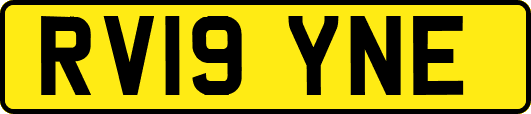 RV19 YNE